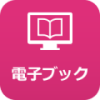 電子ブック